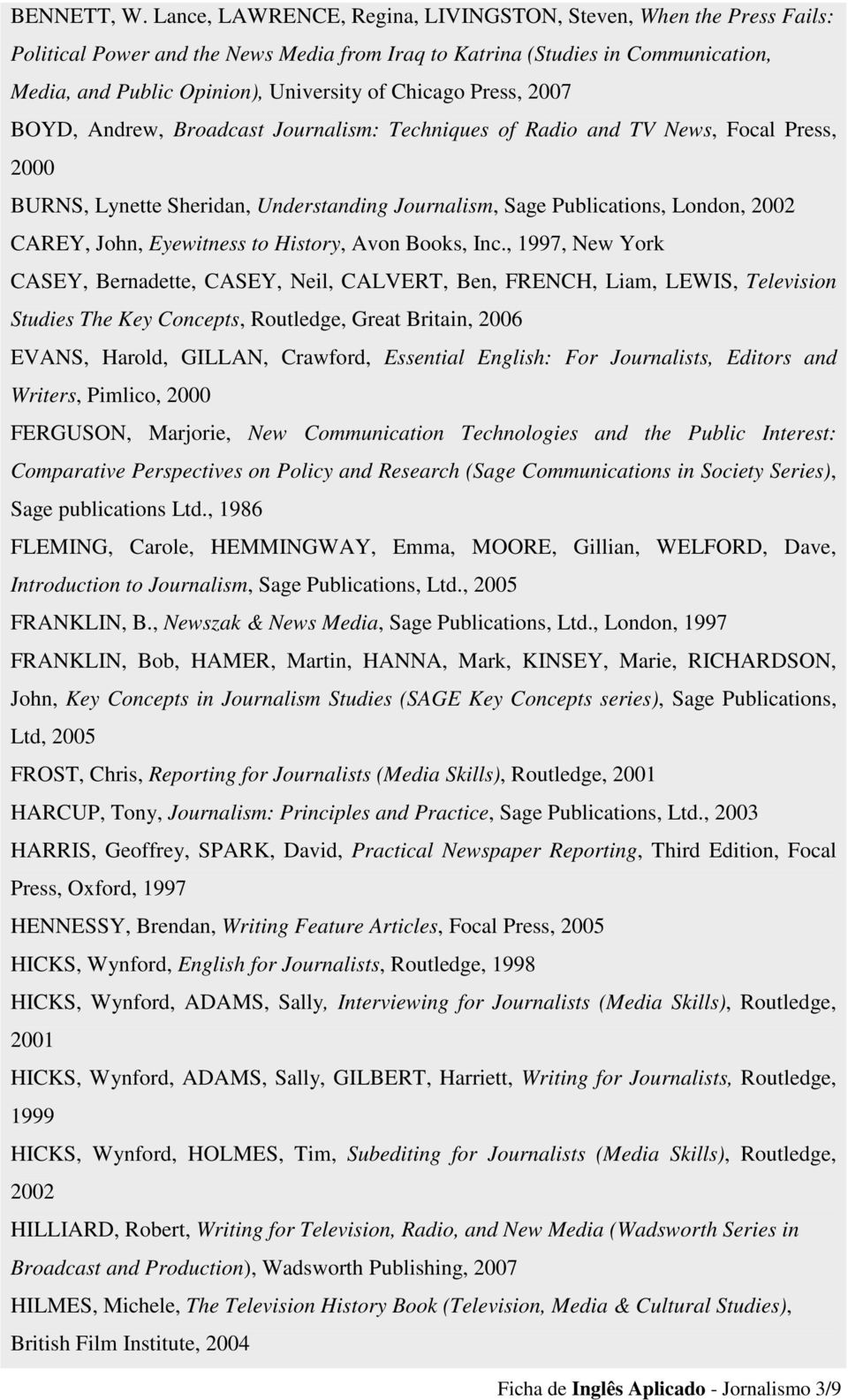 BENNETT, W. Lance, LAWRENCE, Regina, LIVINGSTON, Steven, When the Press Fails: Political Power and the News Media from Iraq to Katrina (Studies in Communication, Media, and Public Opinion), University of Chicago Press, 2007

BOYD, Andrew, Broadcast Journalism: Techniques of Radio and TV News, Focal Press, 2000

BURNS, Lynette Sheridan, Understanding Journalism, Sage Publications, London, 2002

CAREY, John, Eyewitness to History, Avon Books, Inc., 1997, New York

CASEY, Bernadette, CASEY, Neil, CALVERT, Ben, FRENCH, Liam, LEWIS, Television Studies The Key Concepts, Routledge, Great Britain, 2006

EVANS, Harold, GILLAN, Crawford, Essential English: For Journalists, Editors and Writers, Pimlico, 2000

FERGUSON, Marjorie, New Communication Technologies and the Public Interest: Comparative Perspectives on Policy and Research (Sage Communications in Society Series), Sage publications Ltd., 1986

FLEMING, Carole, HEMMINGWAY, Emma, MOORE, Gillian, WELFORD, Dave, Introduction to Journalism, Sage Publications, Ltd., 2005

FRANKLIN, B., Newszak & News Media, Sage Publications, Ltd., London, 1997

FRANKLIN, Bob, HAMER, Martin, HANNA, Mark, KINSEY, Marie, RICHARDSON, John, Key Concepts in Journalism Studies (SAGE Key Concepts series), Sage Publications, Ltd, 2005

FROST, Chris, Reporting for Journalists (Media Skills), Routledge, 2001

HARCUP, Tony, Journalism: Principles and Practice, Sage Publications, Ltd., 2003

HARRIS, Geoffrey, SPARK, David, Practical Newspaper Reporting, Third Edition, Focal Press, Oxford, 1997

HENNESSY, Brendan, Writing Feature Articles, Focal Press, 2005

HICKS, Wynford, English for Journalists, Routledge, 1998

HICKS, Wynford, ADAMS, Sally, Interviewing for Journalists (Media Skills), Routledge, 2001

HICKS, Wynford, ADAMS, Sally, GILBERT, Harriett, Writing for Journalists, Routledge, 1999

HICKS, Wynford, HOLMES, Tim, Subediting for Journalists (Media Skills), Routledge, 2002

HILLIARD, Robert, Writing for Television, Radio, and New Media (Wadsworth Series in Broadcast and Production), Wadsworth Publishing, 2007

HILMES, Michele, The Television History Book (Television, Media & Cultural Studies), British Film Institute, 2004

Ficha de Inglês Aplicado - Jornalismo 3/9